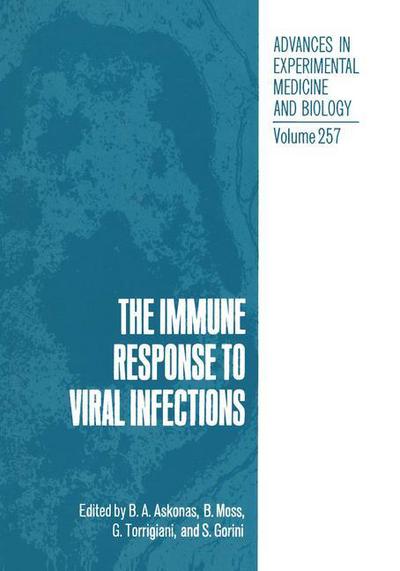 ADVANCES IN EXPERIMENTAL MEDICINE AND BIOLOGY

Volume 257

THE IMMUNE RESPONSE TO VIRAL INFECTIONS

Edited by B. A. Askonas, B. Moss, G. Torrigiani, and S. Gorini